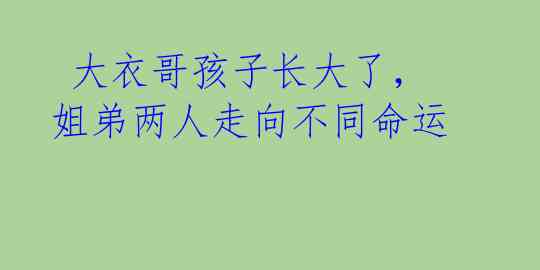 大衣哥孩子长大了，
姐弟两人走向不同命运